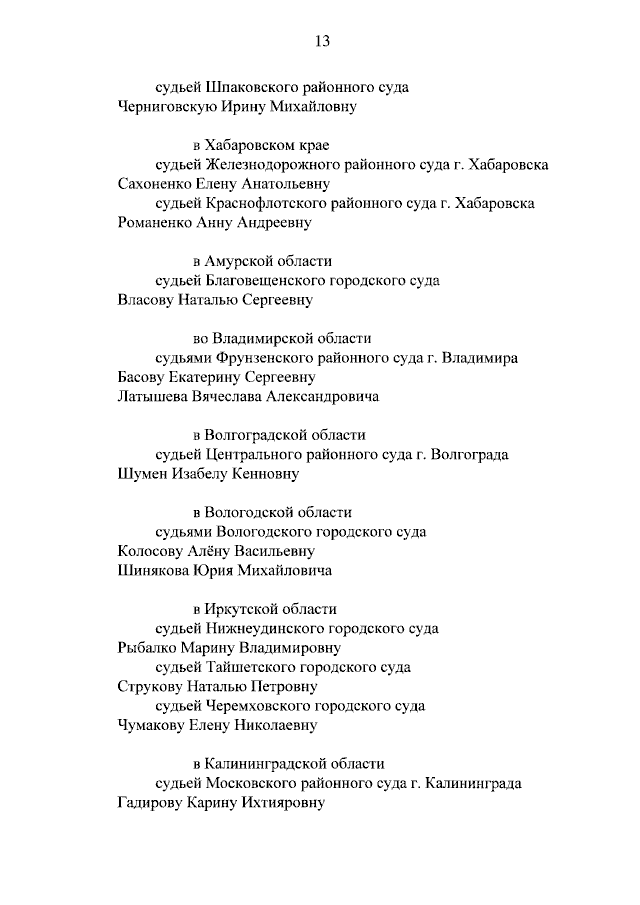 13

судьей Шпаковского районного суда
Черниговскую Ирину Михайловну

в Хабаровском крае
судьей Железнодорожного районного суда г. Хабаровска
Сахоненко Елену Анатольевну
судьей Краснофлотского районного суда г. Хабаровска
Романенко Анну Андреевну

в Амурской области
судьей Благовещенского городского суда
Власову Наталью Сергеевну

во Владимирской области
судьями Фрунзенского районного суда г. Владимира
Басову Екатерину Сергеевну
Латышева Вячеслава Александровича

в Волгоградской области
судьей Центрального районного суда г. Волгограда
Шумен Изабелу Кенновну

в Вологодской области
судьями Вологодского городского суда
Колосову Алёну Васильевну
Шинякова Юрия Михайловича

в Иркутской области
судьей Нижнеудинского городского суда
Рыбалко Марину Владимировну
судьей Тайшетского городского суда
Струкову Наталью Петровну
судьей Черемховского городского суда
Чумакову Елену Николаевну

в Калининградской области
судьей Московского районного суда г. Калининграда
Гадирову Карину Ихтияровну